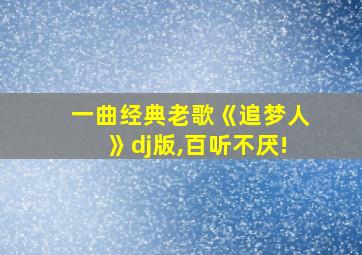 一曲经典老歌《追梦人》dj版,百听不厌!